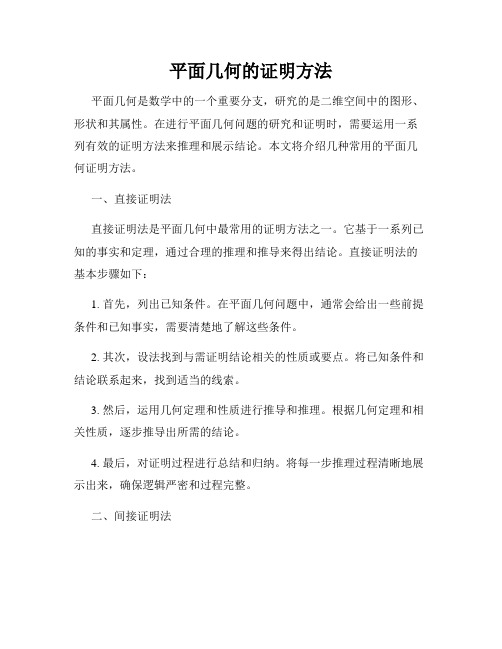 平面几何的证明方法

平面几何是数学中的一个重要分支，研究的是二维空间中的图形、形状和其属性。在进行平面几何问题的研究和证明时，需要运用一系列有效的证明方法来推理和展示结论。本文将介绍几种常用的平面几何证明方法。

一、直接证明法

直接证明法是平面几何中最常用的证明方法之一。它基于一系列已知的事实和定理，通过合理的推理和推导来得出结论。直接证明法的基本步骤如下：

1. 首先，列出已知条件。在平面几何问题中，通常会给出一些前提条件和已知事实，需要清楚地了解这些条件。

2. 其次，设法找到与需证明结论相关的性质或要点。将已知条件和结论联系起来，找到适当的线索。

3. 然后，运用几何定理和性质进行推导和推理。根据几何定理和相关性质，逐步推导出所需的结论。

4. 最后，对证明过程进行总结和归纳。将每一步推理过程清晰地展示出来，确保逻辑严密和过程完整。

二、间接证明法